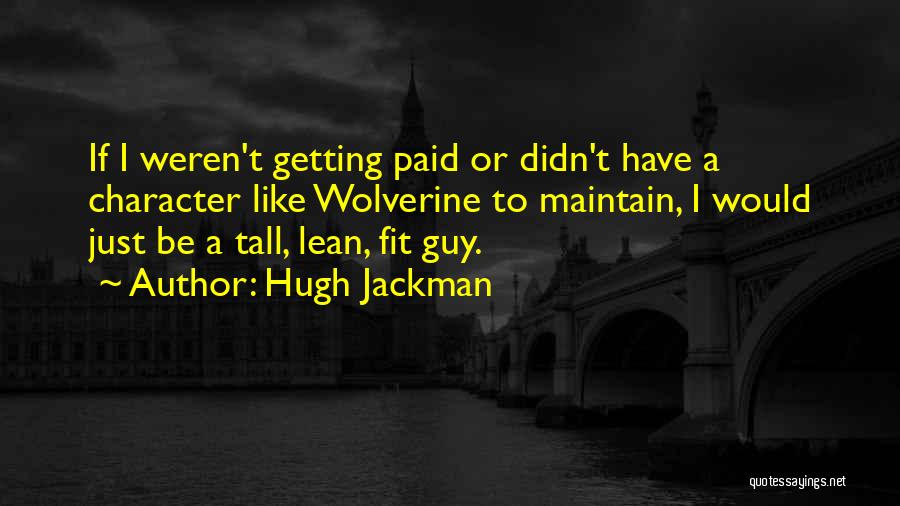 If I weren't getting paid or didn't have a character like Wolverine to maintain, I would just be a tall, lean, fit guy.

~ Author: Hugh Jackman

quotessayings.net